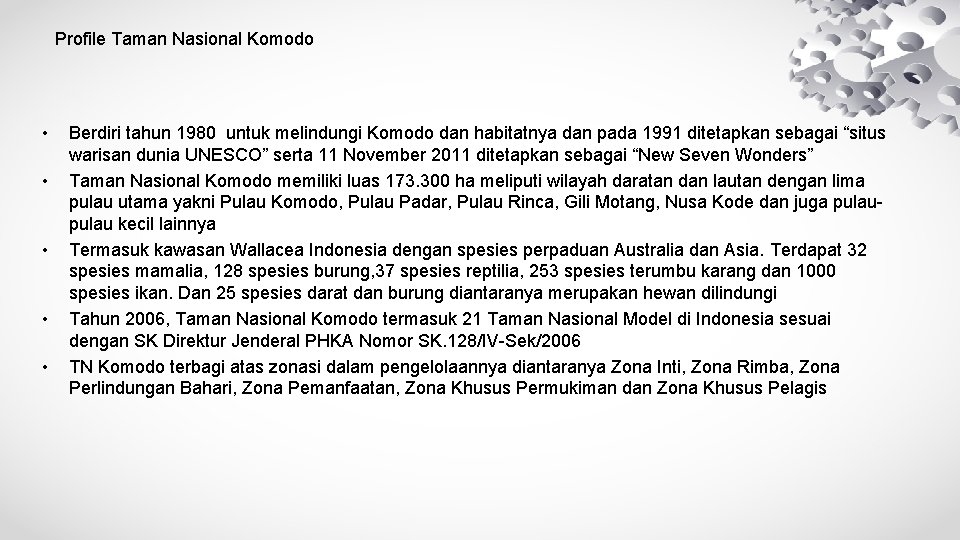 Profile Taman Nasional Komodo

• Berdiri tahun 1980 untuk melindungi Komodo dan habitatnya dan pada 1991 ditetapkan sebagai “situs warisan dunia UNESCO” serta 11 November 2011 ditetapkan sebagai “New Seven Wonders”
• Taman Nasional Komodo memiliki luas 173.300 ha meliputi wilayah daratan dan lautan dengan lima pulau utama yakni Pulau Komodo, Pulau Padar, Pulau Rinca, Gili Motang, Nusa Kode dan juga pulau-pulau kecil lainnya
• Termasuk kawasan Wallacea Indonesia dengan spesies perpaduan Australia dan Asia. Terdapat 32 spesies mamalia, 128 spesies burung,37 spesies reptilia, 253 spesies terumbu karang dan 1000 spesies ikan. Dan 25 spesies darat dan burung diantaranya merupakan hewan dilindungi
• Tahun 2006, Taman Nasional Komodo termasuk 21 Taman Nasional Model di Indonesia sesuai dengan SK Direktur Jenderal PHKA Nomor SK.128/IV-Sek/2006
• TN Komodo terbagi atas zonasi dalam pengelolaannya diantaranya Zona Inti, Zona Rimba, Zona Perlindungan Bahari, Zona Pemanfaatan, Zona Khusus Permukiman dan Zona Khusus Pelagis